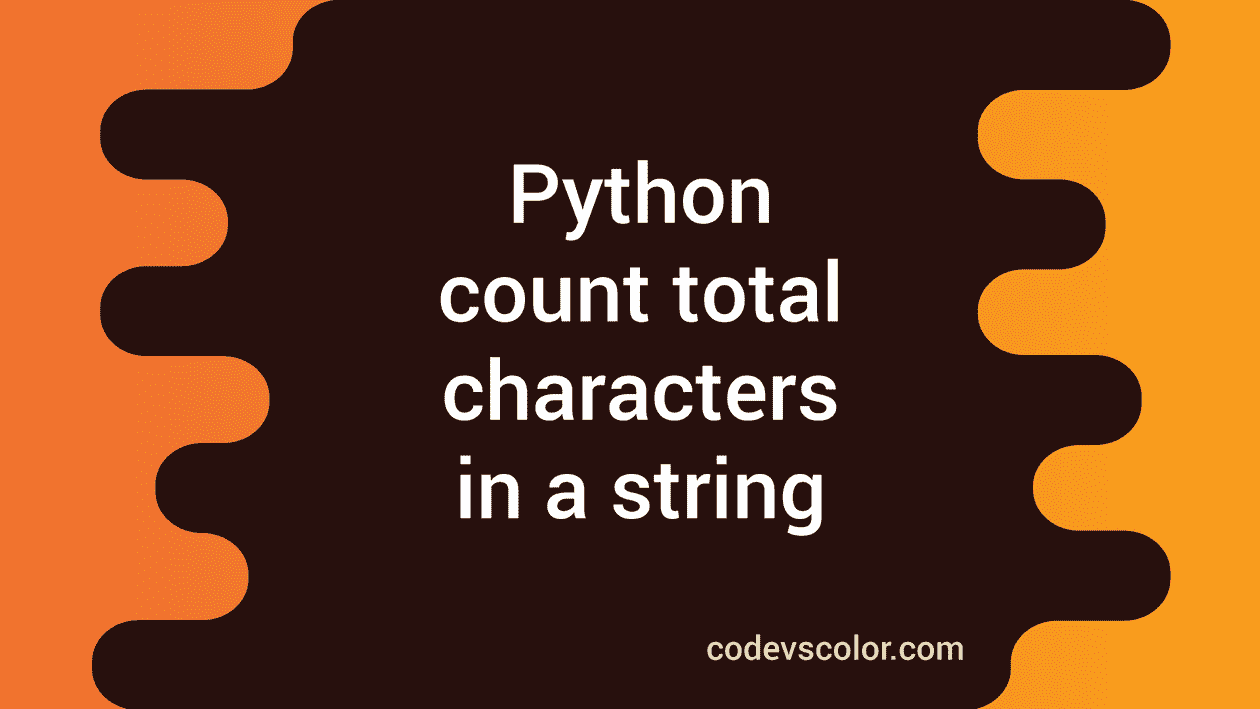 Python count total characters in a string

codevscolor.com